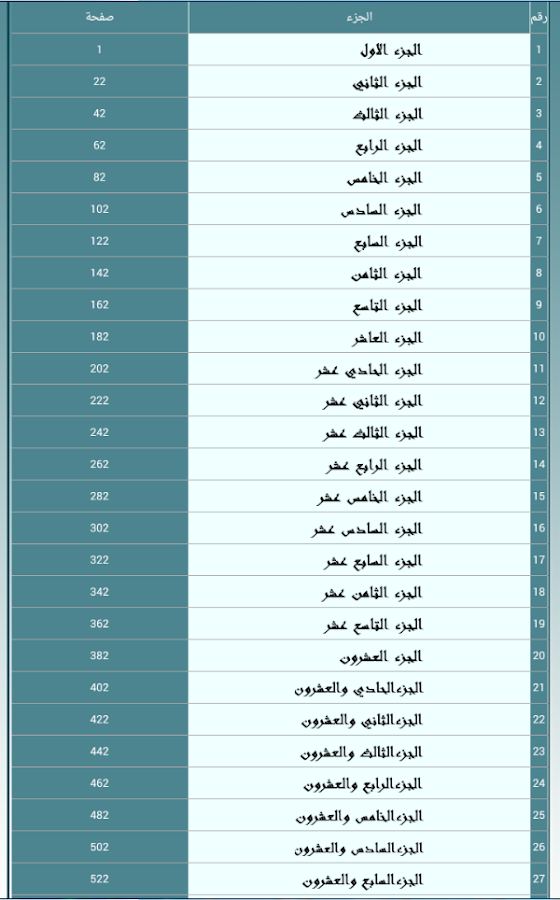 | رقم | الجزء | صفحة |
|---|---|---|
| 1 | الجزء الأول | 1 |
| 2 | الجزء الثاني | 22 |
| 3 | الجزء الثالث | 42 |
| 4 | الجزء الرابع | 62 |
| 5 | الجزء الخامس | 82 |
| 6 | الجزء السادس | 102 |
| 7 | الجزء السابع | 122 |
| 8 | الجزء الثامن | 142 |
| 9 | الجزء التاسع | 162 |
| 10 | الجزء العاشر | 182 |
| 11 | الجزء الحادي عشر | 202 |
| 12 | الجزء الثاني عشر | 222 |
| 13 | الجزء الثالث عشر | 242 |
| 14 | الجزء الرابع عشر | 262 |
| 15 | الجزء الخامس عشر | 282 |
| 16 | الجزء السادس عشر | 302 |
| 17 | الجزء السابع عشر | 322 |
| 18 | الجزء الثامن عشر | 342 |
| 19 | الجزء التاسع عشر | 362 |
| 20 | الجزء العشرون | 382 |
| 21 | الجزءالحادي والعشرون | 402 |
| 22 | الجزءالثاني والعشرون | 422 |
| 23 | الجزءالثالث والعشرون | 442 |
| 24 | الجزءالرابع والعشرون | 462 |
| 25 | الجزءالخامس والعشرون | 482 |
| 26 | الجزءالسادس والعشرون | 502 |
| 27 | الجزءالسابع والعشرون | 522 |